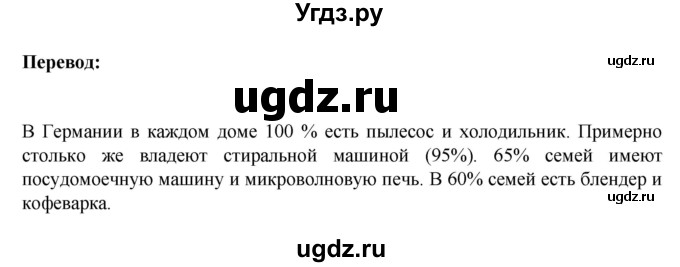 Угдз.ру

Перевод:

ugdz.ru

ugdz.ru

В Германии в каждом доме 100 % есть пылесос и холодильник. Примерно столько же владеют стиральной машиной (95%). 65% семей имеют посудомоечную машину и микроволновую печь. В 60% семей есть блендер и кофеварка.

ugdz.ru

ugdz.ru